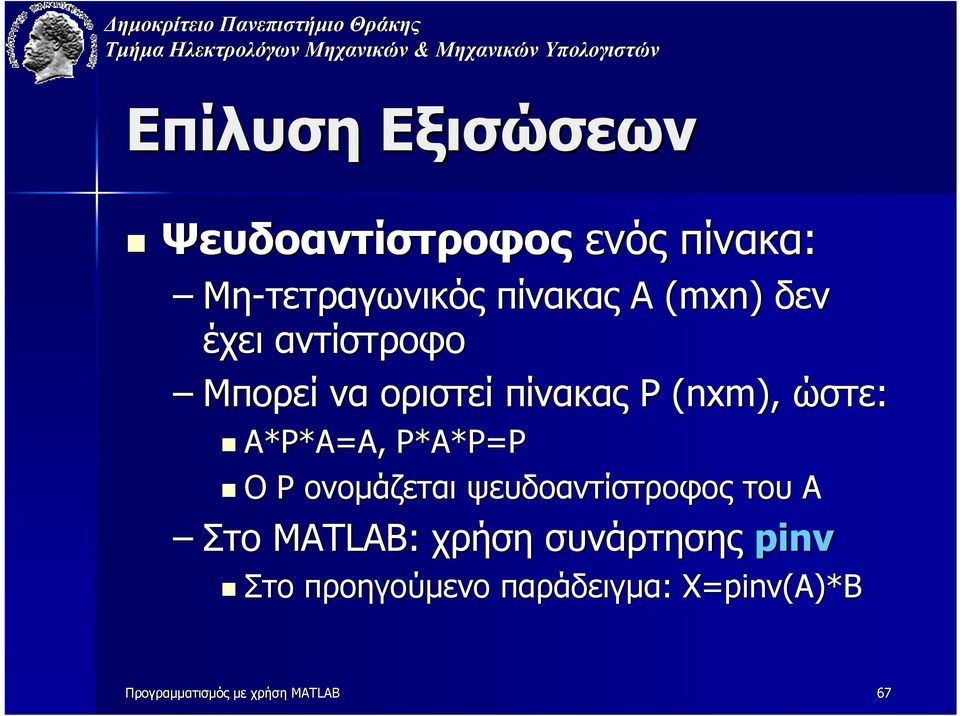 Δημοκρίτειο Πανεπιστήμιο Θράκης
Τμήμα Ηλεκτρολόγων Μηχανικών & Μηχανικών Υπολογιστών

Επίλυση Εξισώσεων

Ψευδοαντίστροφος ενός πίνακα:

– Μη-τετραγωνικός πίνακας Α (mxn) δεν έχει αντίστροφο

– Μπορεί να οριστεί πίνακας P (nxm), ώστε:

A\*P\*A=A, P\*A\*P=P

Ο P ονομάζεται ψευδοαντίστροφος του Α

– Στο MATLAB: χρήση συνάρτησης pinv

Στο προηγούμενο παράδειγμα: X=pinv(A)\*B

Προγραμματισμός με χρήση MATLAB

67